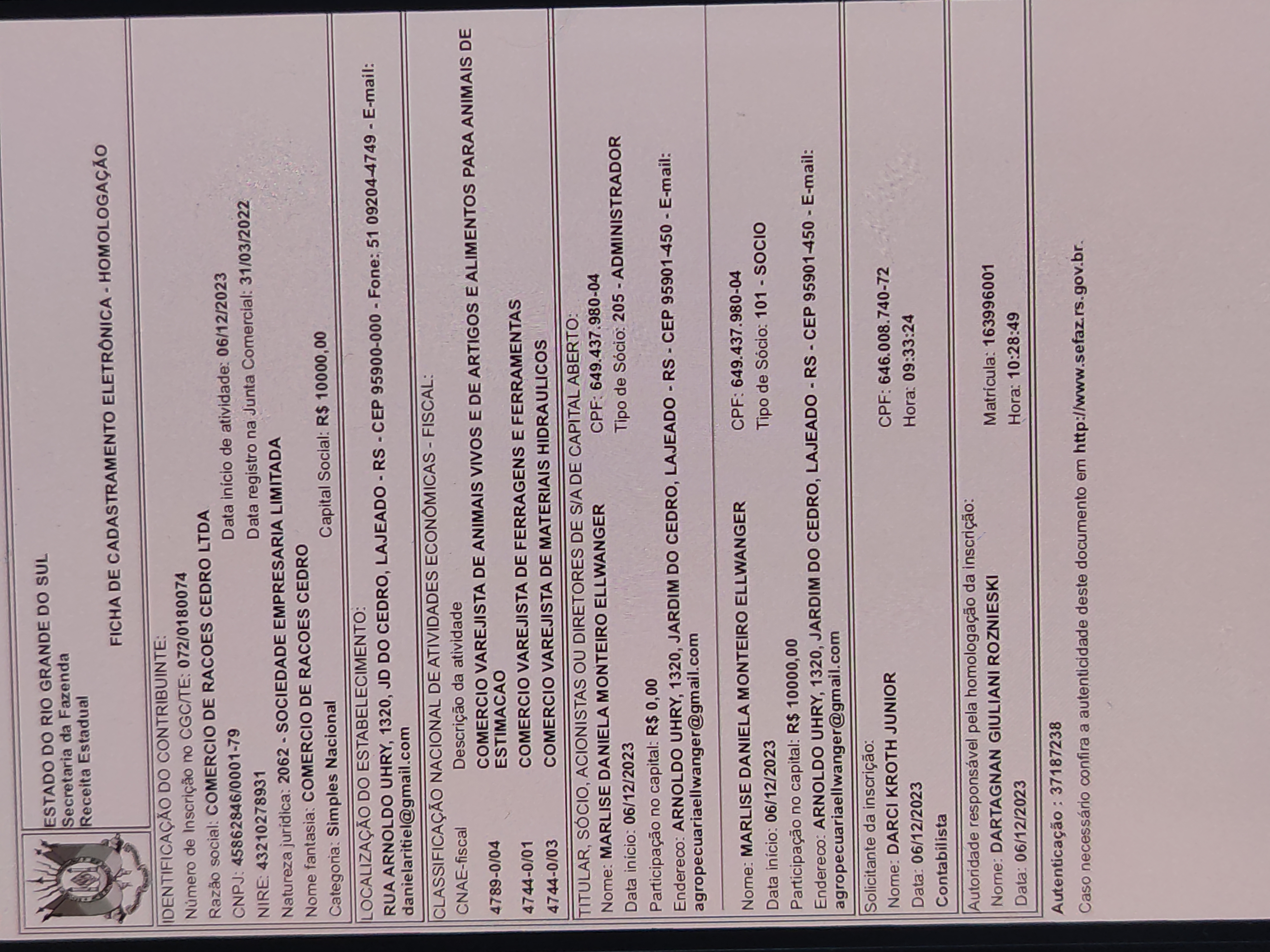 ESTADO DO RIO GRANDE DO SUL
Secretaria da Fazenda
Receita Estadual

FICHA DE CADASTRAMENTO ELETRÔNICA - HOMOLOGAÇÃO

IDENTIFICAÇÃO DO CONTRIBUINTE:
Número de Inscrição no CGC/TE: 072/0180074
Razão social: COMERCIO DE RACOES CEDRO LTDA
CNPJ: 45862846/0001-79 Data início de atividade: 06/12/2023
NIRE: 43210278931 Data registro na Junta Comercial: 31/03/2022
Natureza jurídica: 2062 - SOCIEDADE EMPRESARIA LIMITADA
Nome fantasia: COMERCIO DE RACOES CEDRO
Categoria: Simples Nacional Capital Social: R$ 10000,00

LOCALIZAÇÃO DO ESTABELECIMENTO:
RUA ARNOLDO UHRY, 1320, JD DO CEDRO, LAJEADO - RS - CEP 95900-000 - Fone: 51 09204-4749 - E-mail: danielaritiel@gmail.com

CLASSIFICAÇÃO NACIONAL DE ATIVIDADES ECONÔMICAS - FISCAL:

| CNAE-fiscal | Descrição da atividade |
|---|---|
| 4789-0/04 | COMERCIO VAREJISTA DE ANIMAIS VIVOS E DE ARTIGOS E ALIMENTOS PARA ANIMAIS DE ESTIMACAO |
| 4744-0/01 | COMERCIO VAREJISTA DE FERRAGENS E FERRAMENTAS |
| 4744-0/03 | COMERCIO VAREJISTA DE MATERIAIS HIDRAULICOS |

TITULAR, SÓCIO, ACIONISTAS OU DIRETORES DE S/A DE CAPITAL ABERTO:
Nome: MARLISE DANIELA MONTEIRO ELLWANGER CPF: 649.437.980-04
Data início: 06/12/2023 Tipo de Sócio: 205 - ADMINISTRADOR
Participação no capital: R$ 0,00
Endereco: ARNOLDO UHRY, 1320, JARDIM DO CEDRO, LAJEADO - RS - CEP 95901-450 - E-mail: agropecuariaellwanger@gmail.com

Nome: MARLISE DANIELA MONTEIRO ELLWANGER CPF: 649.437.980-04
Data início: 06/12/2023 Tipo de Sócio: 101 - SOCIO
Participação no capital: R$ 10000,00
Endereco: ARNOLDO UHRY, 1320, JARDIM DO CEDRO, LAJEADO - RS - CEP 95901-450 - E-mail: agropecuariaellwanger@gmail.com

Solicitante da inscrição:
Nome: DARCI KROTH JUNIOR CPF: 646.008.740-72
Data: 06/12/2023 Hora: 09:33:24
Contabilista

Autoridade responsável pela homologação da inscrição:
Nome: DARTAGNAN GIULIANI ROZNIESKI Matrícula: 163996001
Data: 06/12/2023 Hora: 10:28:49

Autenticação : 37187238
Caso necessário confira a autenticidade deste documento em http://www.sefaz.rs.gov.br.